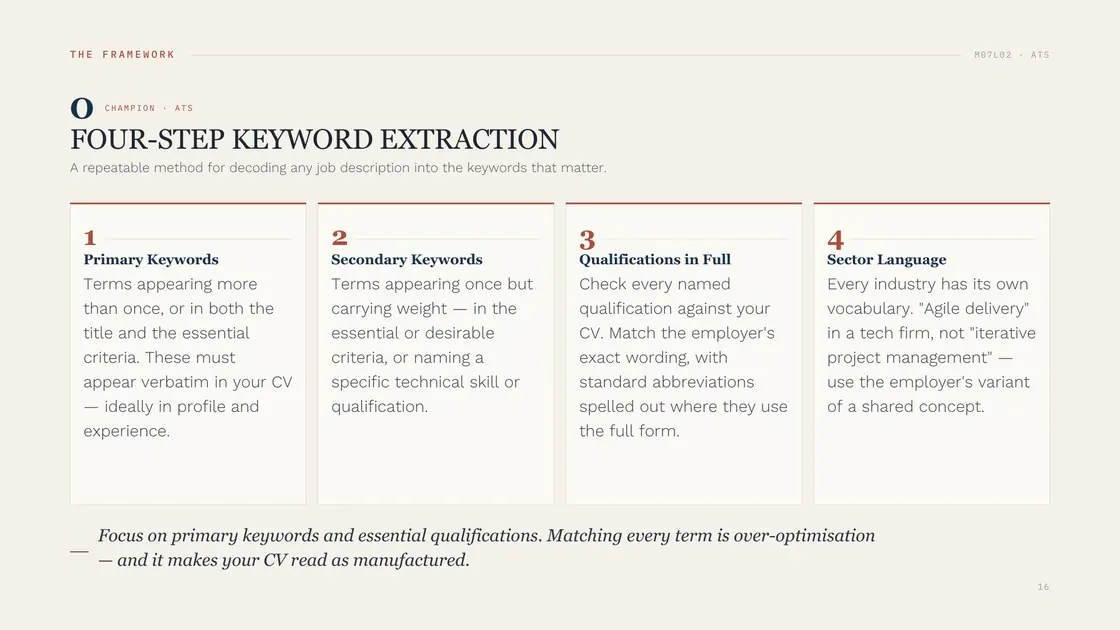 THE FRAMEWORK

M07L02 · ATS

O CHAMPION · ATS

FOUR-STEP KEYWORD EXTRACTION

A repeatable method for decoding any job description into the keywords that matter.

1
Primary Keywords
Terms appearing more than once, or in both the title and the essential criteria. These must appear verbatim in your CV — ideally in profile and experience.

2
Secondary Keywords
Terms appearing once but carrying weight — in the essential or desirable criteria, or naming a specific technical skill or qualification.

3
Qualifications in Full
Check every named qualification against your CV. Match the employer's exact wording, with standard abbreviations spelled out where they use the full form.

4
Sector Language
Every industry has its own vocabulary. "Agile delivery" in a tech firm, not "iterative project management" — use the employer's variant of a shared concept.

Focus on primary keywords and essential qualifications. Matching every term is over-optimisation — and it makes your CV read as manufactured.

16